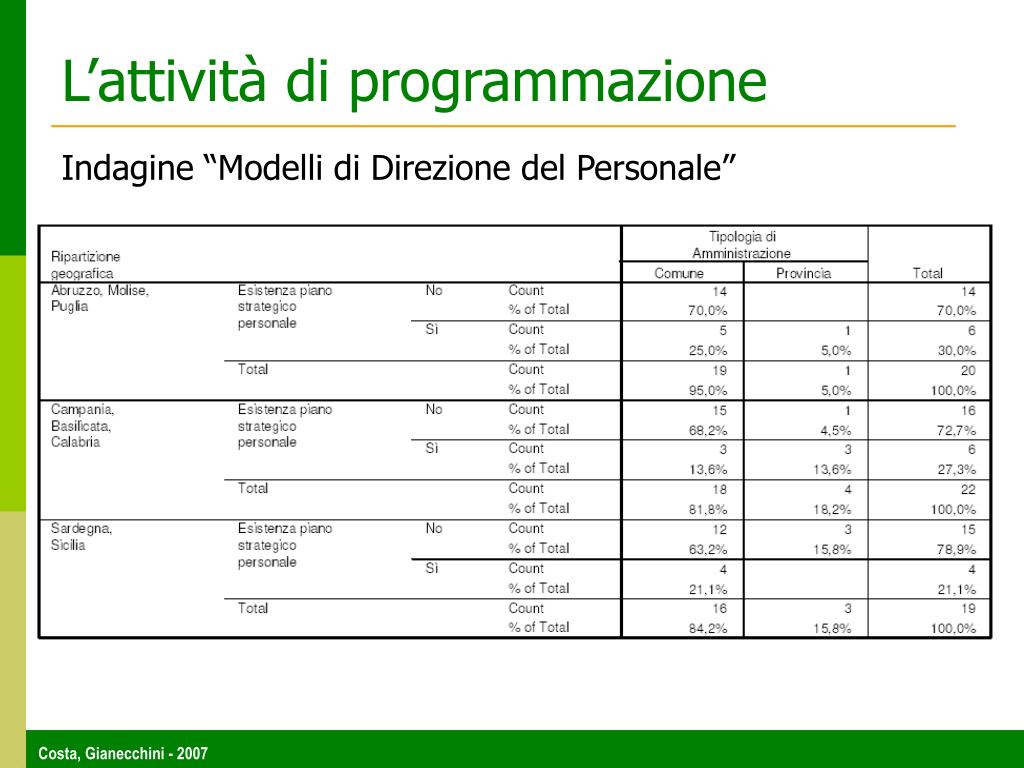 L’attività di programmazione

Indagine “Modelli di Direzione del Personale”

| Ripartizione geografica | | | | Tipologia di Amministrazione: Comune | Tipologia di Amministrazione: Provincia | Total |
|---|---|---|---|---|---|---|
| Abruzzo, Molise, Puglia | Esistenza piano strategico personale | No | Count | 14 | | 14 |
| | | | % of Total | 70,0% | | 70,0% |
| | | Sì | Count | 5 | 1 | 6 |
| | | | % of Total | 25,0% | 5,0% | 30,0% |
| | Total | | Count | 19 | 1 | 20 |
| | | | % of Total | 95,0% | 5,0% | 100,0% |
| Campania, Basilicata, Calabria | Esistenza piano strategico personale | No | Count | 15 | 1 | 16 |
| | | | % of Total | 68,2% | 4,5% | 72,7% |
| | | Sì | Count | 3 | 3 | 6 |
| | | | % of Total | 13,6% | 13,6% | 27,3% |
| | Total | | Count | 18 | 4 | 22 |
| | | | % of Total | 81,8% | 18,2% | 100,0% |
| Sardegna, Sicilia | Esistenza piano strategico personale | No | Count | 12 | 3 | 15 |
| | | | % of Total | 63,2% | 15,8% | 78,9% |
| | | Sì | Count | 4 | | 4 |
| | | | % of Total | 21,1% | | 21,1% |
| | Total | | Count | 16 | 3 | 19 |
| | | | % of Total | 84,2% | 15,8% | 100,0% |

Costa, Gianecchini - 2007